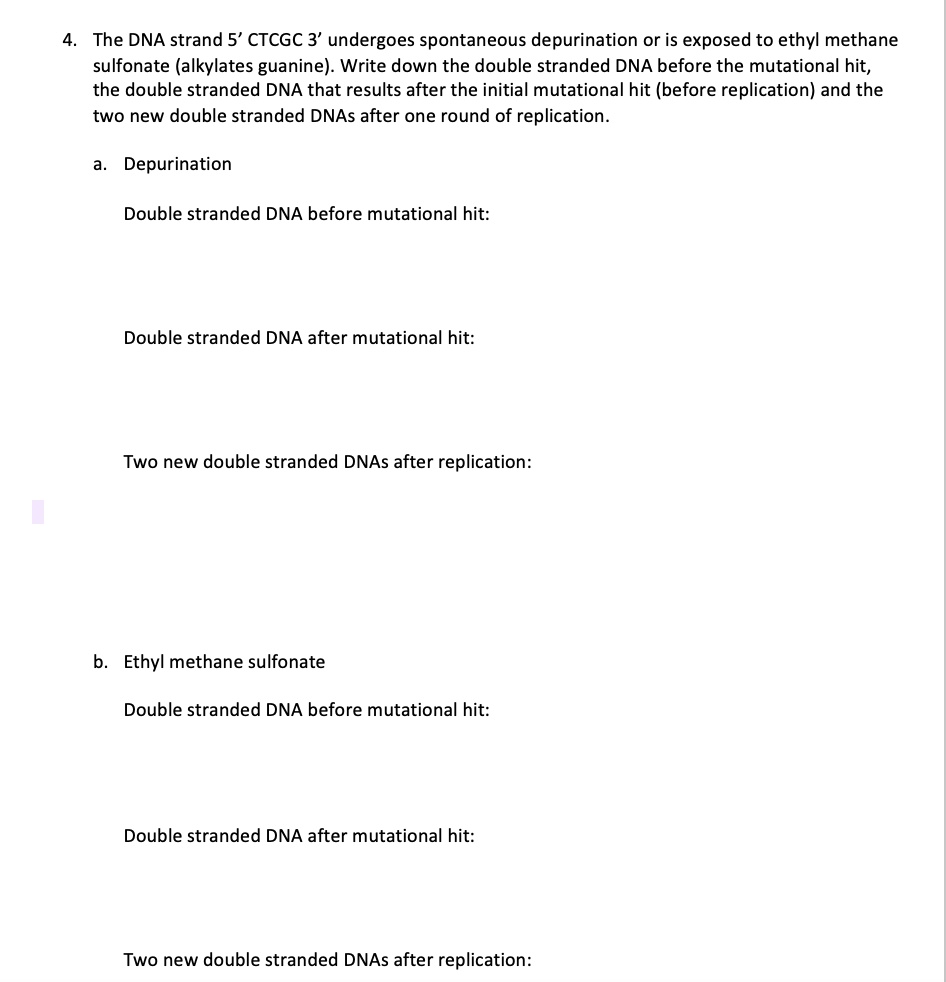 4. The DNA strand 5' CTCGC 3' undergoes spontaneous depurination or is exposed to ethyl methane sulfonate (alkylates guanine). Write down the double stranded DNA before the mutational hit, the double stranded DNA that results after the initial mutational hit (before replication) and the two new double stranded DNAs after one round of replication.

a. Depurination

Double stranded DNA before mutational hit:

Double stranded DNA after mutational hit:

Two new double stranded DNAs after replication:

b. Ethyl methane sulfonate

Double stranded DNA before mutational hit:

Double stranded DNA after mutational hit:

Two new double stranded DNAs after replication: